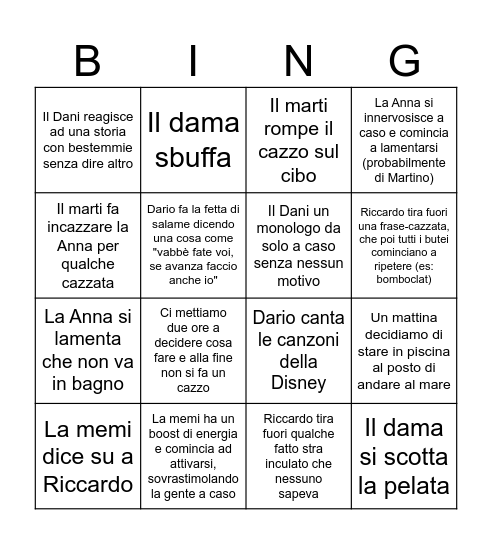 | B | I | N | G |
|---|---|---|---|
| Il Dani reagisce ad una storia con bestemmie senza dire altro | Il dama sbuffa | Il marti rompe il cazzo sul cibo | La Anna si innervosisce a caso e comincia a lamentarsi (probabilmente di Martino) |
| Il marti fa incazzare la Anna per qualche cazzata | Dario fa la fetta di salame dicendo una cosa come "vabbè fate voi, se avanza faccio anche io" | Il Dani un monologo da solo a caso senza nessun motivo | Riccardo tira fuori una frase-cazzata, che poi tutti i butei cominciano a ripetere (es: bomboclat) |
| La Anna si lamenta che non va in bagno | Ci mettiamo due ore a decidere cosa fare e alla fine non si fa un cazzo | Dario canta le canzoni della Disney | Un mattina decidiamo di stare in piscina al posto di andare al mare |
| La memi dice su a Riccardo | La memi ha un boost di energia e comincia ad attivarsi, sovrastimolando la gente a caso | Riccardo tira fuori qualche fatto stra inculato che nessuno sapeva | Il dama si scotta la pelata |